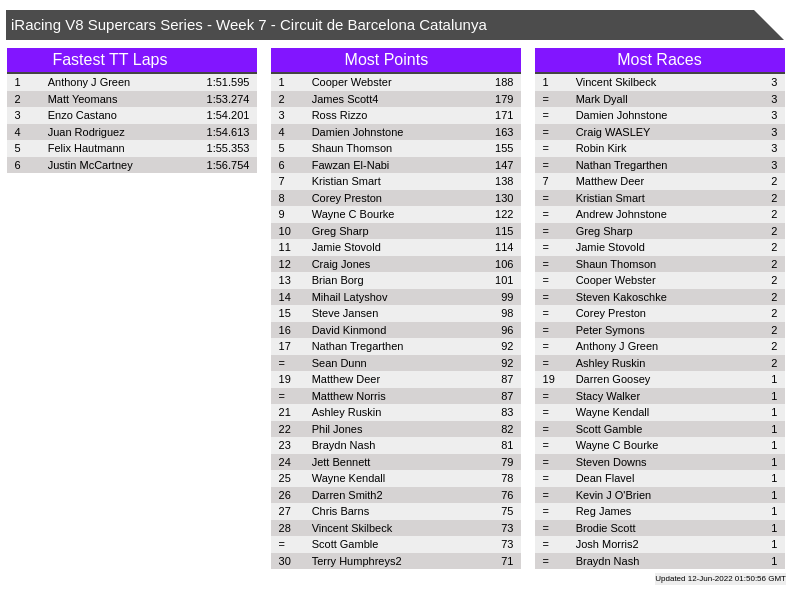 iRacing V8 Supercars Series - Week 7 - Circuit de Barcelona Catalunya

Fastest TT Laps

| 1 | Anthony J Green | 1:51.595 |
|---|---|---|
| 2 | Matt Yeomans | 1:53.274 |
| 3 | Enzo Castano | 1:54.201 |
| 4 | Juan Rodriguez | 1:54.613 |
| 5 | Felix Hautmann | 1:55.353 |
| 6 | Justin McCartney | 1:56.754 |

Most Points

| 1 | Cooper Webster | 188 |
|---|---|---|
| 2 | James Scott4 | 179 |
| 3 | Ross Rizzo | 171 |
| 4 | Damien Johnstone | 163 |
| 5 | Shaun Thomson | 155 |
| 6 | Fawzan El-Nabi | 147 |
| 7 | Kristian Smart | 138 |
| 8 | Corey Preston | 130 |
| 9 | Wayne C Bourke | 122 |
| 10 | Greg Sharp | 115 |
| 11 | Jamie Stovold | 114 |
| 12 | Craig Jones | 106 |
| 13 | Brian Borg | 101 |
| 14 | Mihail Latyshov | 99 |
| 15 | Steve Jansen | 98 |
| 16 | David Kinmond | 96 |
| 17 | Nathan Tregarthen | 92 |
| = | Sean Dunn | 92 |
| 19 | Matthew Deer | 87 |
| = | Matthew Norris | 87 |
| 21 | Ashley Ruskin | 83 |
| 22 | Phil Jones | 82 |
| 23 | Braydn Nash | 81 |
| 24 | Jett Bennett | 79 |
| 25 | Wayne Kendall | 78 |
| 26 | Darren Smith2 | 76 |
| 27 | Chris Barns | 75 |
| 28 | Vincent Skilbeck | 73 |
| = | Scott Gamble | 73 |
| 30 | Terry Humphreys2 | 71 |

Most Races

| 1 | Vincent Skilbeck | 3 |
|---|---|---|
| = | Mark Dyall | 3 |
| = | Damien Johnstone | 3 |
| = | Craig WASLEY | 3 |
| = | Robin Kirk | 3 |
| = | Nathan Tregarthen | 3 |
| 7 | Matthew Deer | 2 |
| = | Kristian Smart | 2 |
| = | Andrew Johnstone | 2 |
| = | Greg Sharp | 2 |
| = | Jamie Stovold | 2 |
| = | Shaun Thomson | 2 |
| = | Cooper Webster | 2 |
| = | Steven Kakoschke | 2 |
| = | Corey Preston | 2 |
| = | Peter Symons | 2 |
| = | Anthony J Green | 2 |
| = | Ashley Ruskin | 2 |
| 19 | Darren Goosey | 1 |
| = | Stacy Walker | 1 |
| = | Wayne Kendall | 1 |
| = | Scott Gamble | 1 |
| = | Wayne C Bourke | 1 |
| = | Steven Downs | 1 |
| = | Dean Flavel | 1 |
| = | Kevin J O'Brien | 1 |
| = | Reg James | 1 |
| = | Brodie Scott | 1 |
| = | Josh Morris2 | 1 |
| = | Braydn Nash | 1 |

Updated 12-Jun-2022 01:50:56 GMT